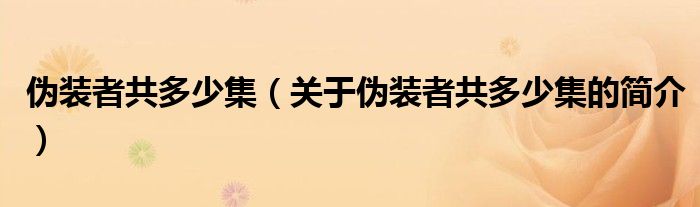 伪装者共多少集（关于伪装者共多少集的简介）